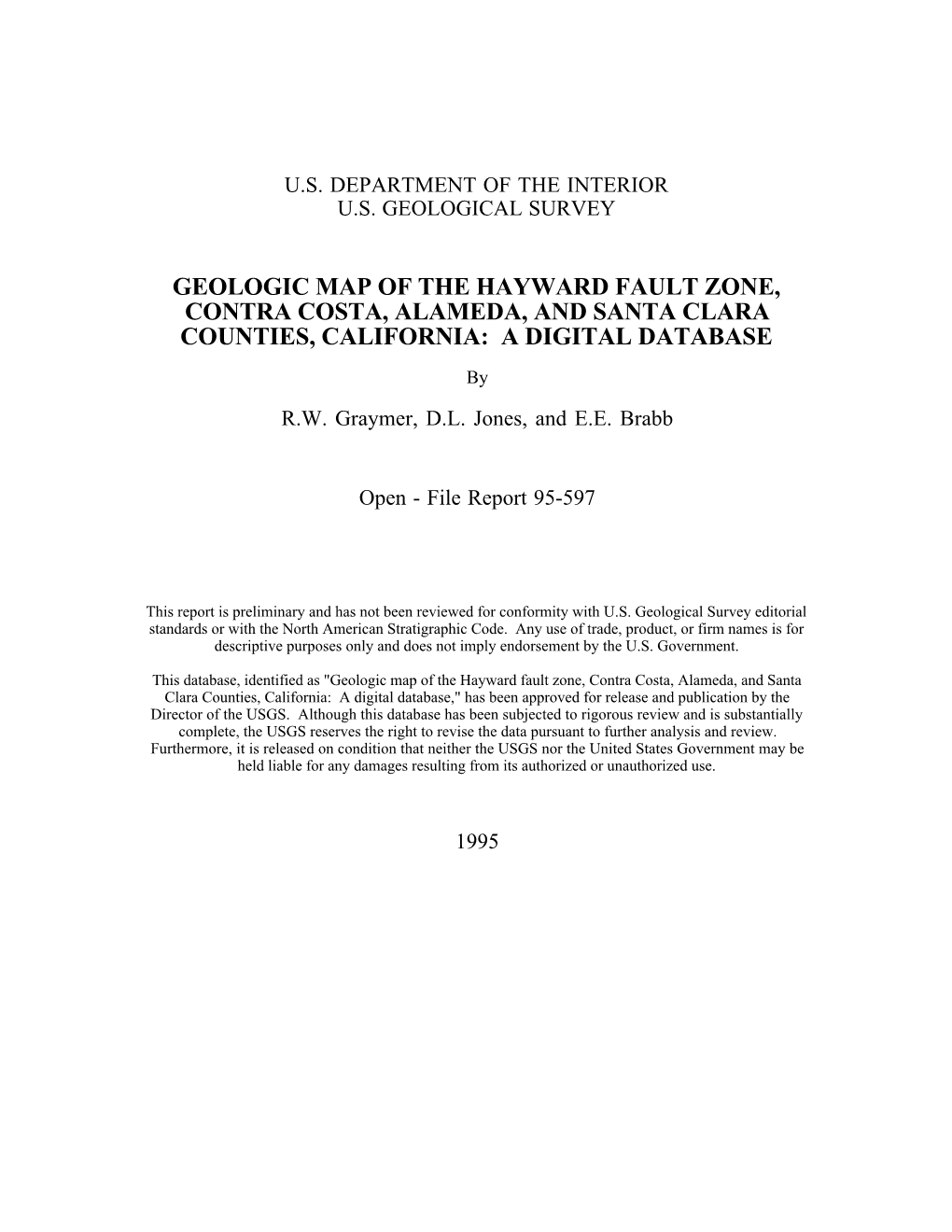 U.S. DEPARTMENT OF THE INTERIOR
U.S. GEOLOGICAL SURVEY

GEOLOGIC MAP OF THE HAYWARD FAULT ZONE, CONTRA COSTA, ALAMEDA, AND SANTA CLARA COUNTIES, CALIFORNIA: A DIGITAL DATABASE

By

R.W. Graymer, D.L. Jones, and E.E. Brabb

Open - File Report 95-597

This report is preliminary and has not been reviewed for conformity with U.S. Geological Survey editorial standards or with the North American Stratigraphic Code. Any use of trade, product, or firm names is for descriptive purposes only and does not imply endorsement by the U.S. Government.

This database, identified as "Geologic map of the Hayward fault zone, Contra Costa, Alameda, and Santa Clara Counties, California: A digital database," has been approved for release and publication by the Director of the USGS. Although this database has been subjected to rigorous review and is substantially complete, the USGS reserves the right to revise the data pursuant to further analysis and review. Furthermore, it is released on condition that neither the USGS nor the United States Government may be held liable for any damages resulting from its authorized or unauthorized use.

1995